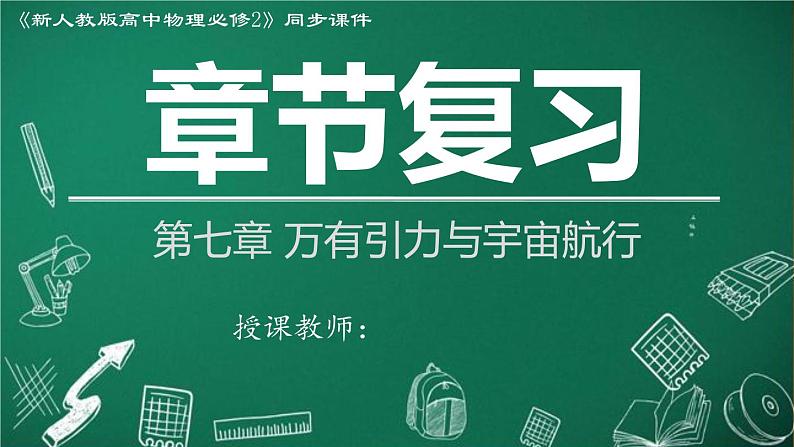 《新人教版高中物理必修2》同步课件

章节复习

第七章 万有引力与宇宙航行

授课教师：